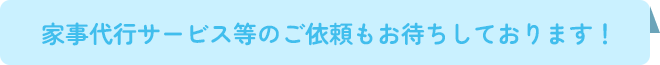 家事代行サービス等のご依頼もお待ちしております！